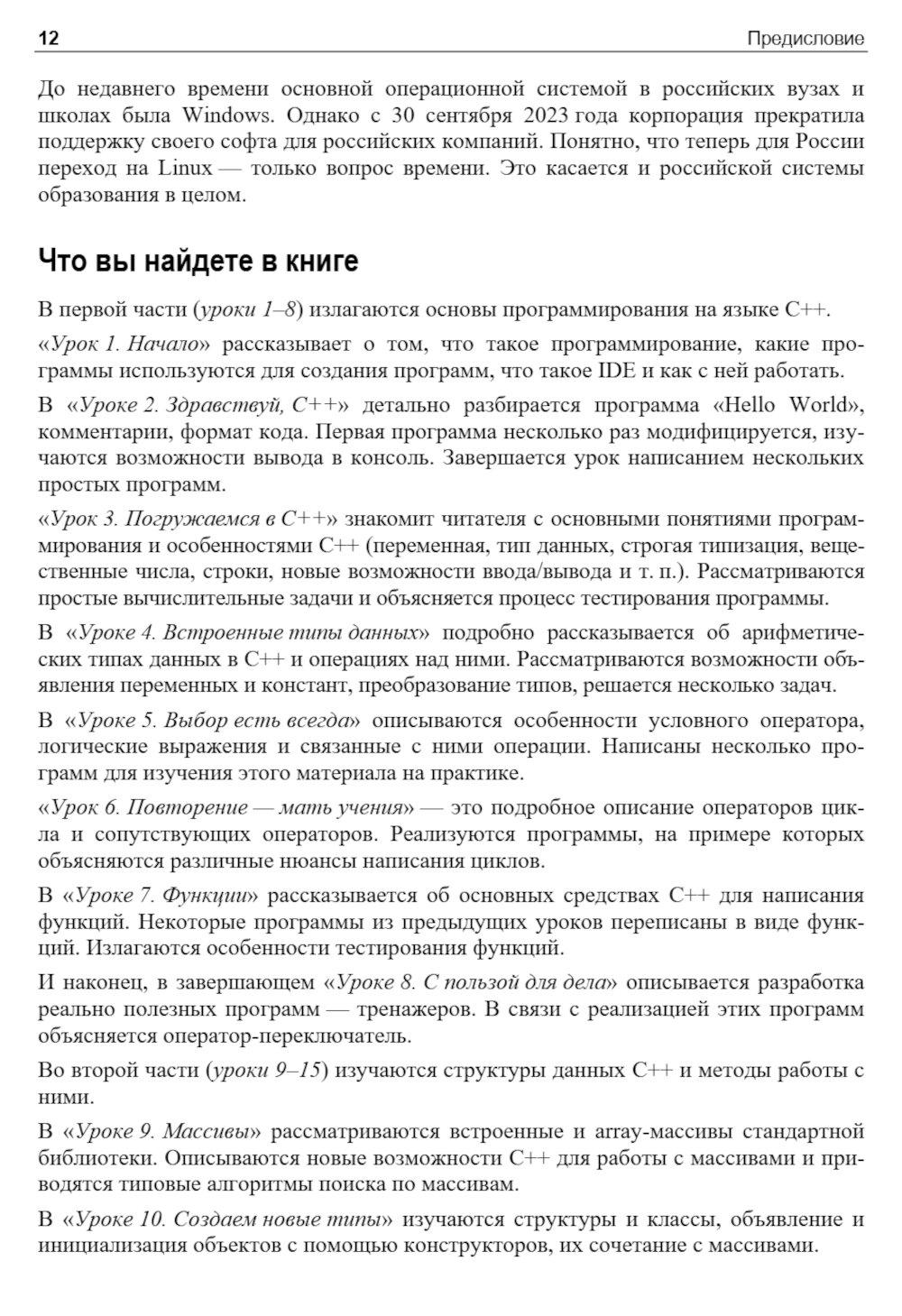 12 Предисловие

До недавнего времени основной операционной системой в российских вузах и школах была Windows. Однако с 30 сентября 2023 года корпорация прекратила поддержку своего софта для российских компаний. Понятно, что теперь для России переход на Linux — только вопрос времени. Это касается и российской системы образования в целом.

Что вы найдете в книге

В первой части (уроки 1–8) излагаются основы программирования на языке C++.

«Урок 1. Начало» рассказывает о том, что такое программирование, какие программы используются для создания программ, что такое IDE и как с ней работать.

В «Уроке 2. Здравствуй, C++» детально разбирается программа «Hello World», комментарии, формат кода. Первая программа несколько раз модифицируется, изучаются возможности вывода в консоль. Завершается урок написанием нескольких простых программ.

«Урок 3. Погружаемся в C++» знакомит читателя с основными понятиями программирования и особенностями C++ (переменная, тип данных, строгая типизация, вещественные числа, строки, новые возможности ввода/вывода и т. п.). Рассматриваются простые вычислительные задачи и объясняется процесс тестирования программы.

В «Уроке 4. Встроенные типы данных» подробно рассказывается об арифметических типах данных в C++ и операциях над ними. Рассматриваются возможности объявления переменных и констант, преобразование типов, решается несколько задач.

В «Уроке 5. Выбор есть всегда» описываются особенности условного оператора, логические выражения и связанные с ними операции. Написаны несколько программ для изучения этого материала на практике.

«Урок 6. Повторение — мать учения» — это подробное описание операторов цикла и сопутствующих операторов. Реализуются программы, на примере которых объясняются различные нюансы написания циклов.

В «Уроке 7. Функции» рассказывается об основных средствах C++ для написания функций. Некоторые программы из предыдущих уроков переписаны в виде функций. Излагаются особенности тестирования функций.

И наконец, в завершающем «Уроке 8. С пользой для дела» описывается разработка реально полезных программ — тренажеров. В связи с реализацией этих программ объясняется оператор-переключатель.

Во второй части (уроки 9–15) изучаются структуры данных C++ и методы работы с ними.

В «Уроке 9. Массивы» рассматриваются встроенные и array-массивы стандартной библиотеки. Описываются новые возможности C++ для работы с массивами и приводятся типовые алгоритмы поиска по массивам.

В «Уроке 10. Создаем новые типы» изучаются структуры и классы, объявление и инициализация объектов с помощью конструкторов, их сочетание с массивами.